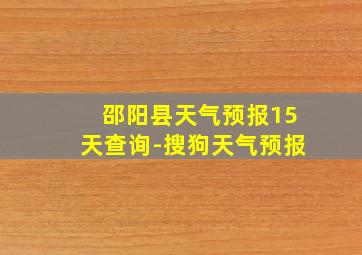 邵阳县天气预报15天查询-搜狗天气预报